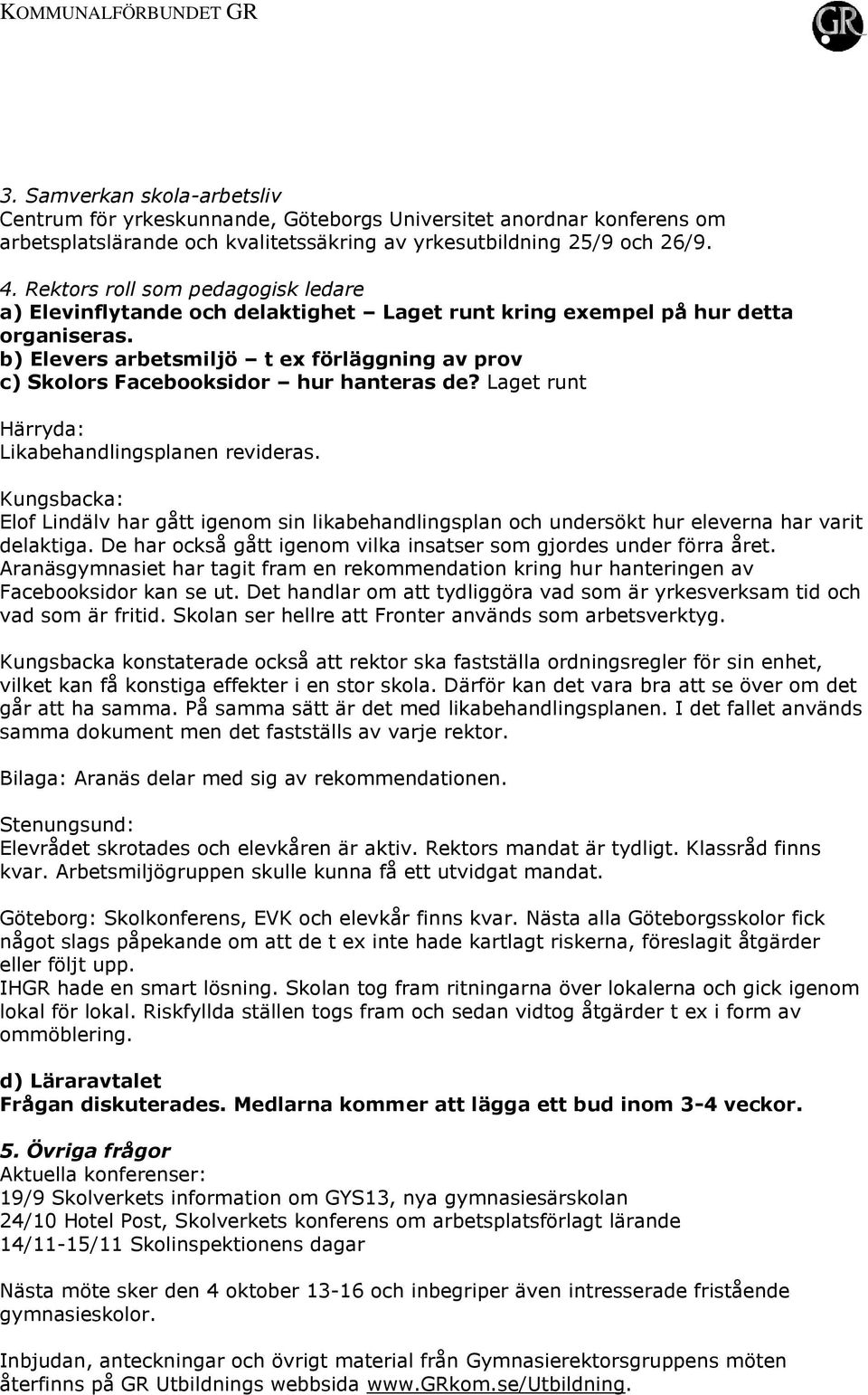 KOMMUNALFÖRBUNDET GR

GR

3. Samverkan skola-arbetsliv
Centrum för yrkeskunnande, Göteborgs Universitet anordnar konferens om arbetsplatslärande och kvalitetssäkring av yrkesutbildning 25/9 och 26/9.

4. Rektors roll som pedagogisk ledare
a) Elevinflytande och delaktighet – Laget runt kring exempel på hur detta organiseras.
b) Elevers arbetsmiljö – t ex förläggning av prov
c) Skolors Facebooksidor – hur hanteras de? Laget runt

Härryda:
Likabehandlingsplanen revideras.

Kungsbacka:
Elof Lindälv har gått igenom sin likabehandlingsplan och undersökt hur eleverna har varit delaktiga. De har också gått igenom vilka insatser som gjordes under förra året. Aranäsgymnasiet har tagit fram en rekommendation kring hur hanteringen av Facebooksidor kan se ut. Det handlar om att tydliggöra vad som är yrkesverksam tid och vad som är fritid. Skolan ser hellre att Fronter används som arbetsverktyg.

Kungsbacka konstaterade också att rektor ska fastställa ordningsregler för sin enhet, vilket kan få konstiga effekter i en stor skola. Därför kan det vara bra att se över om det går att ha samma. På samma sätt är det med likabehandlingsplanen. I det fallet används samma dokument men det fastställs av varje rektor.

Bilaga: Aranäs delar med sig av rekommendationen.

Stenungsund:
Elevrådet skrotades och elevkåren är aktiv. Rektors mandat är tydligt. Klassråd finns kvar. Arbetsmiljögruppen skulle kunna få ett utvidgat mandat.

Göteborg: Skolkonferens, EVK och elevkår finns kvar. Nästa alla Göteborgsskolor fick något slags påpekande om att de t ex inte hade kartlagt riskerna, föreslagit åtgärder eller följt upp.
IHGR hade en smart lösning. Skolan tog fram ritningarna över lokalerna och gick igenom lokal för lokal. Riskfyllda ställen togs fram och sedan vidtog åtgärder t ex i form av ommöblering.

d) Läraravtalet
Frågan diskuterades. Medlarna kommer att lägga ett bud inom 3-4 veckor.

5. Övriga frågor
Aktuella konferenser:
19/9 Skolverkets information om GYS13, nya gymnasiesärskolan
24/10 Hotel Post, Skolverkets konferens om arbetsplatsförlagt lärande
14/11-15/11 Skolinspektionens dagar

Nästa möte sker den 4 oktober 13-16 och inbegriper även intresserade fristående gymnasieskolor.

Inbjudan, anteckningar och övrigt material från Gymnasierektorsgruppens möten återfinns på GR Utbildnings webbsida www.GRkom.se/Utbildning.